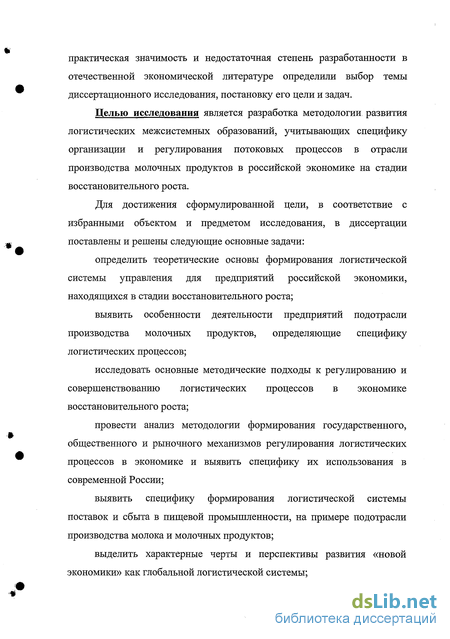 практическая значимость и недостаточная степень разработанности в отечественной экономической литературе определили выбор темы диссертационного исследования, постановку его цели и задач.

Целью исследования является разработка методологии развития логистических межсистемных образований, учитывающих специфику организации и регулирования потоковых процессов в отрасли производства молочных продуктов в российской экономике на стадии восстановительного роста.

Для достижения сформулированной цели, в соответствие с избранными объектом и предметом исследования, в диссертации поставлены и решены следующие основные задачи:

определить теоретические основы формирования логистической системы управления для предприятий российской экономики, находящихся в стадии восстановительного роста;

выявить особенности деятельности предприятий подотрасли производства молочных продуктов, определяющие специфику логистических процессов;

исследовать основные методические подходы к регулированию и совершенствованию логистических процессов в экономике восстановительного роста;

провести анализ методологии формирования государственного, общественного и рыночного механизмов регулирования логистических процессов в экономике и выявить специфику их использования в современной России;

выявить специфику формирования логистической системы поставок и сбыта в пищевой промышленности, на примере подотрасли производства молока и молочных продуктов;

выделить характерные черты и перспективы развития «новой экономики» как глобальной логистической системы;

dsLib.net
библиотека диссертаций